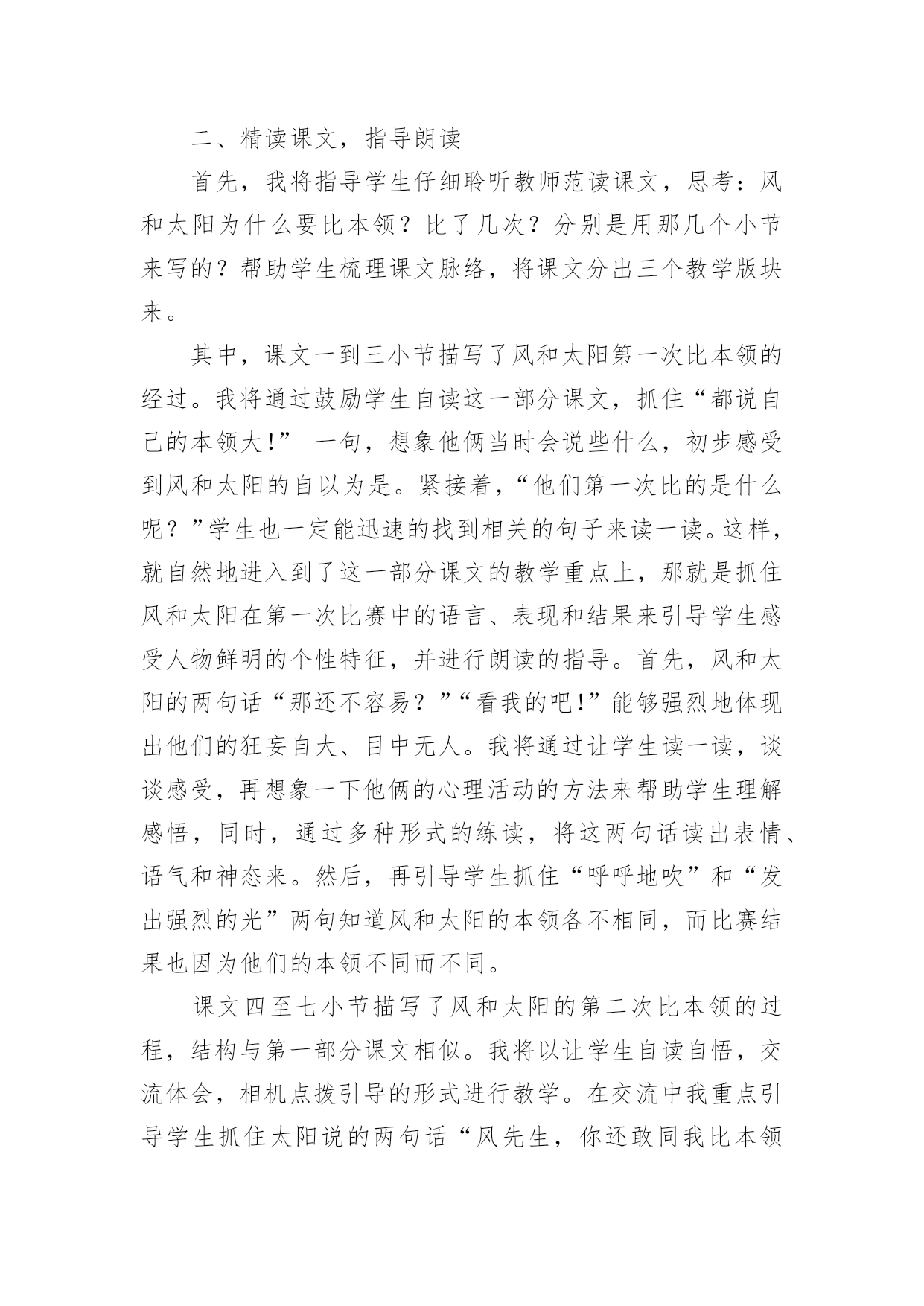 二、精读课文，指导朗读

首先，我将指导学生仔细聆听教师范读课文，思考：风和太阳为什么要比本领？比了几次？分别是用那几个小节来写的？帮助学生梳理课文脉络，将课文分出三个教学版块来。

其中，课文一到三小节描写了风和太阳第一次比本领的经过。我将通过鼓励学生自读这一部分课文，抓住“都说自己的本领大!” 一句，想象他俩当时会说些什么，初步感受到风和太阳的自以为是。紧接着，“他们第一次比的是什么呢？”学生也一定能迅速的找到相关的句子来读一读。这样，就自然地进入到了这一部分课文的教学重点上，那就是抓住风和太阳在第一次比赛中的语言、表现和结果来引导学生感受人物鲜明的个性特征，并进行朗读的指导。首先，风和太阳的两句话“那还不容易？”“看我的吧!”能够强烈地体现出他们的狂妄自大、目中无人。我将通过让学生读一读，谈谈感受，再想象一下他俩的心理活动的方法来帮助学生理解感悟，同时，通过多种形式的练读，将这两句话读出表情、语气和神态来。然后，再引导学生抓住“呼呼地吹”和“发出强烈的光”两句知道风和太阳的本领各不相同，而比赛结果也因为他们的本领不同而不同。

课文四至七小节描写了风和太阳的第二次比本领的过程，结构与第一部分课文相似。我将以让学生自读自悟，交流体会，相机点拨引导的形式进行教学。在交流中我重点引导学生抓住太阳说的两句话“风先生，你还敢同我比本领